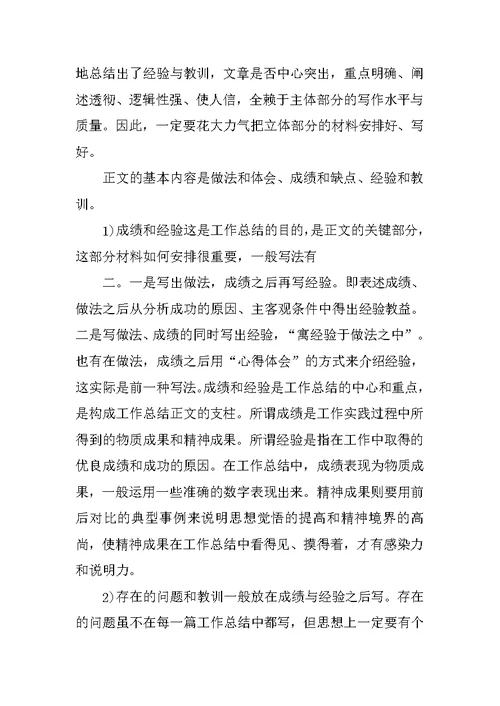 地总结出了经验与教训，文章是否中心突出，重点明确、阐述透彻、逻辑性强、使人信，全赖于主体部分的写作水平与质量。因此，一定要花大力气把立体部分的材料安排好、写好。

正文的基本内容是做法和体会、成绩和缺点、经验和教训。

1)成绩和经验这是工作总结的目的，是正文的关键部分，这部分材料如何安排很重要，一般写法有

二。一是写出做法，成绩之后再写经验。即表述成绩、做法之后从分析成功的原因、主客观条件中得出经验教益。二是写做法、成绩的同时写出经验，“寓经验于做法之中”。也有在做法，成绩之后用“心得体会”的方式来介绍经验，这实际是前一种写法。成绩和经验是工作总结的中心和重点，是构成工作总结正文的支柱。所谓成绩是工作实践过程中所得到的物质成果和精神成果。所谓经验是指在工作中取得的优良成绩和成功的原因。在工作总结中，成绩表现为物质成果，一般运用一些准确的数字表现出来。精神成果则要用前后对比的典型事例来说明思想觉悟的提高和精神境界的高尚，使精神成果在工作总结中看得见、摸得着，才有感染力和说明力。

2)存在的问题和教训一般放在成绩与经验之后写。存在的问题虽不在每一篇工作总结中都写，但思想上一定要有个